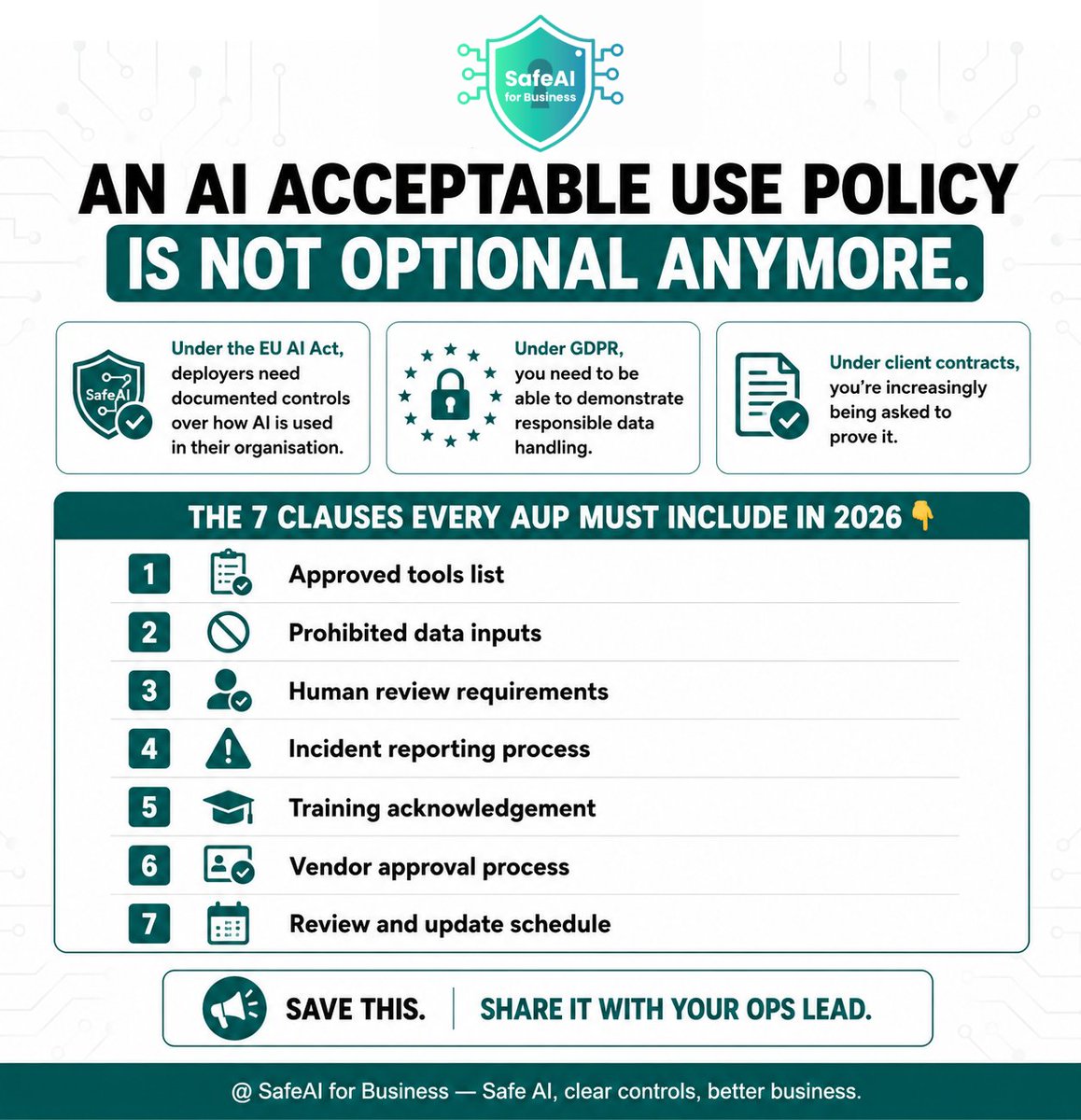 SafeAI
for Business

AN AI ACCEPTABLE USE POLICY
IS NOT OPTIONAL ANYMORE.

SafeAI

Under the EU AI Act, deployers need documented controls over how AI is used in their organisation.

Under GDPR, you need to be able to demonstrate responsible data handling.

Under client contracts, you're increasingly being asked to prove it.

THE 7 CLAUSES EVERY AUP MUST INCLUDE IN 2026 👇

1 Approved tools list
2 Prohibited data inputs
3 Human review requirements
4 Incident reporting process
5 Training acknowledgement
6 Vendor approval process
7 Review and update schedule

SAVE THIS. SHARE IT WITH YOUR OPS LEAD.

@ SafeAI for Business — Safe AI, clear controls, better business.